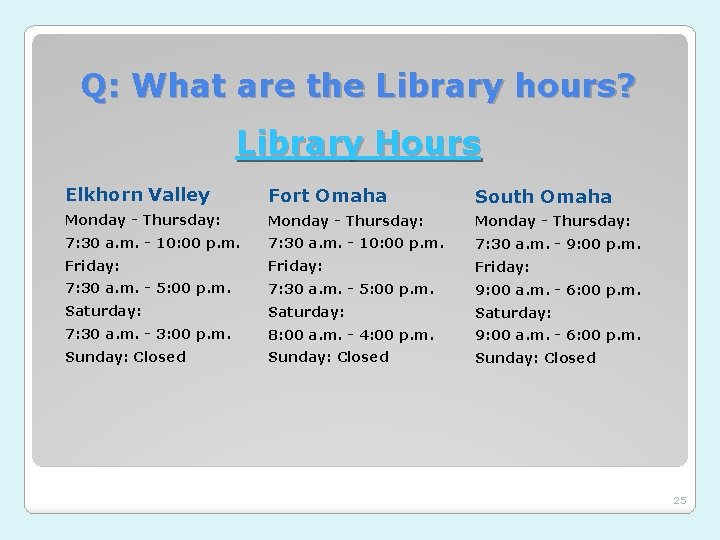 Q: What are the Library hours?

Library Hours

Elkhorn Valley
Monday - Thursday:
7:30 a.m. - 10:00 p.m.
Friday:
7:30 a.m. - 5:00 p.m.
Saturday:
7:30 a.m. - 3:00 p.m.
Sunday: Closed

Fort Omaha
Monday - Thursday:
7:30 a.m. - 10:00 p.m.
Friday:
7:30 a.m. - 5:00 p.m.
Saturday:
8:00 a.m. - 4:00 p.m.
Sunday: Closed

South Omaha
Monday - Thursday:
7:30 a.m. - 9:00 p.m.
Friday:
9:00 a.m. - 6:00 p.m.
Saturday:
9:00 a.m. - 6:00 p.m.
Sunday: Closed

25